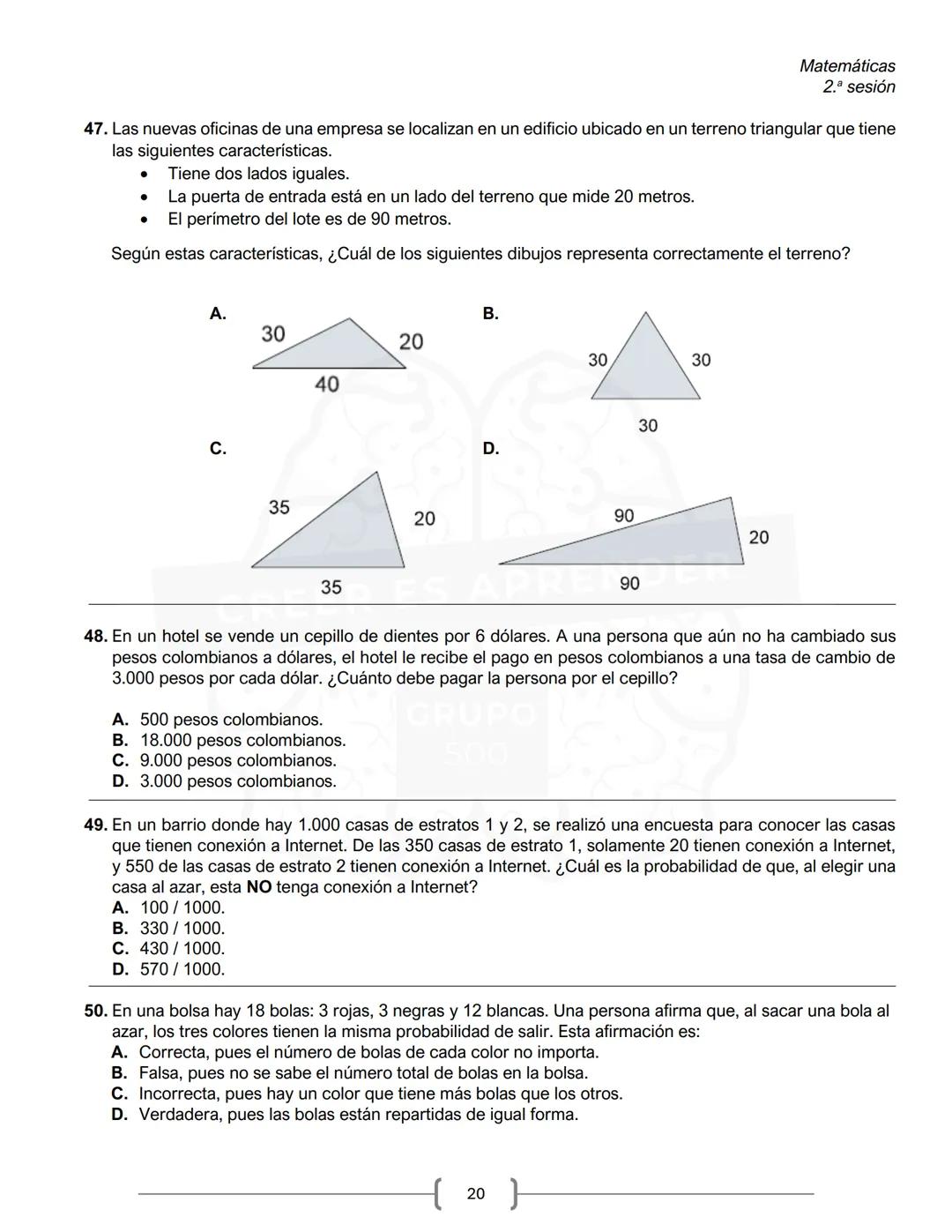 Matemáticas
2.ª sesión

47. Las nuevas oficinas de una empresa se localizan en un edificio ubicado en un terreno triangular que tiene las siguientes características.
• Tiene dos lados iguales.
• La puerta de entrada está en un lado del terreno que mide 20 metros.
• El perímetro del lote es de 90 metros.

Según estas características, ¿Cuál de los siguientes dibujos representa correctamente el terreno?

A.
30
20
40

B.
30
30
30

C.
35
20
35

D.
90
20
90

CREER ES APRENDER
GRUPO 500

48. En un hotel se vende un cepillo de dientes por 6 dólares. A una persona que aún no ha cambiado sus pesos colombianos a dólares, el hotel le recibe el pago en pesos colombianos a una tasa de cambio de 3.000 pesos por cada dólar. ¿Cuánto debe pagar la persona por el cepillo?

A. 500 pesos colombianos.
B. 18.000 pesos colombianos.
C. 9.000 pesos colombianos.
D. 3.000 pesos colombianos.

49. En un barrio donde hay 1.000 casas de estratos 1 y 2, se realizó una encuesta para conocer las casas que tienen conexión a Internet. De las 350 casas de estrato 1, solamente 20 tienen conexión a Internet, y 550 de las casas de estrato 2 tienen conexión a Internet. ¿Cuál es la probabilidad de que, al elegir una casa al azar, esta NO tenga conexión a Internet?
A. 100 / 1000.
B. 330 / 1000.
C. 430 / 1000.
D. 570 / 1000.

50. En una bolsa hay 18 bolas: 3 rojas, 3 negras y 12 blancas. Una persona afirma que, al sacar una bola al azar, los tres colores tienen la misma probabilidad de salir. Esta afirmación es:
A. Correcta, pues el número de bolas de cada color no importa.
B. Falsa, pues no se sabe el número total de bolas en la bolsa.
C. Incorrecta, pues hay un color que tiene más bolas que los otros.
D. Verdadera, pues las bolas están repartidas de igual forma.

20